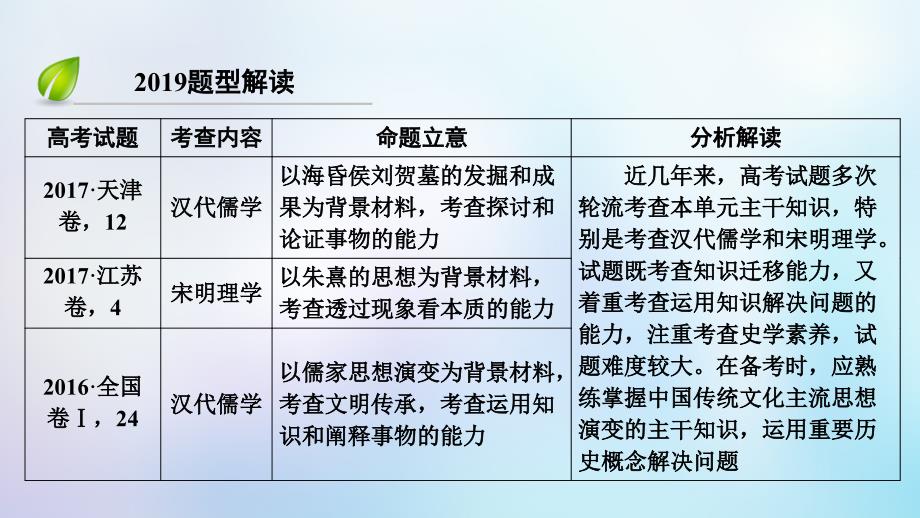 2019题型解读

| 高考试题 | 考查内容 | 命题立意 | 分析解读 |
|---|---|---|---|
| 2017·天津卷，12 | 汉代儒学 | 以海昏侯刘贺墓的发掘和成果为背景材料，考查探讨和论证事物的能力 | 近几年来，高考试题多次轮流考查本单元主干知识，特别是考查汉代儒学和宋明理学。试题既考查知识迁移能力，又着重考查运用知识解决问题的能力，注重考查史学素养，试题难度较大。在备考时，应熟练掌握中国传统文化主流思想演变的主干知识，运用重要历史概念解决问题 |
| 2017·江苏卷，4 | 宋明理学 | 以朱熹的思想为背景材料，考查透过现象看本质的能力 | |
| 2016·全国卷Ⅰ，24 | 汉代儒学 | 以儒家思想演变为背景材料，考查文明传承，考查运用知识和阐释事物的能力 | |